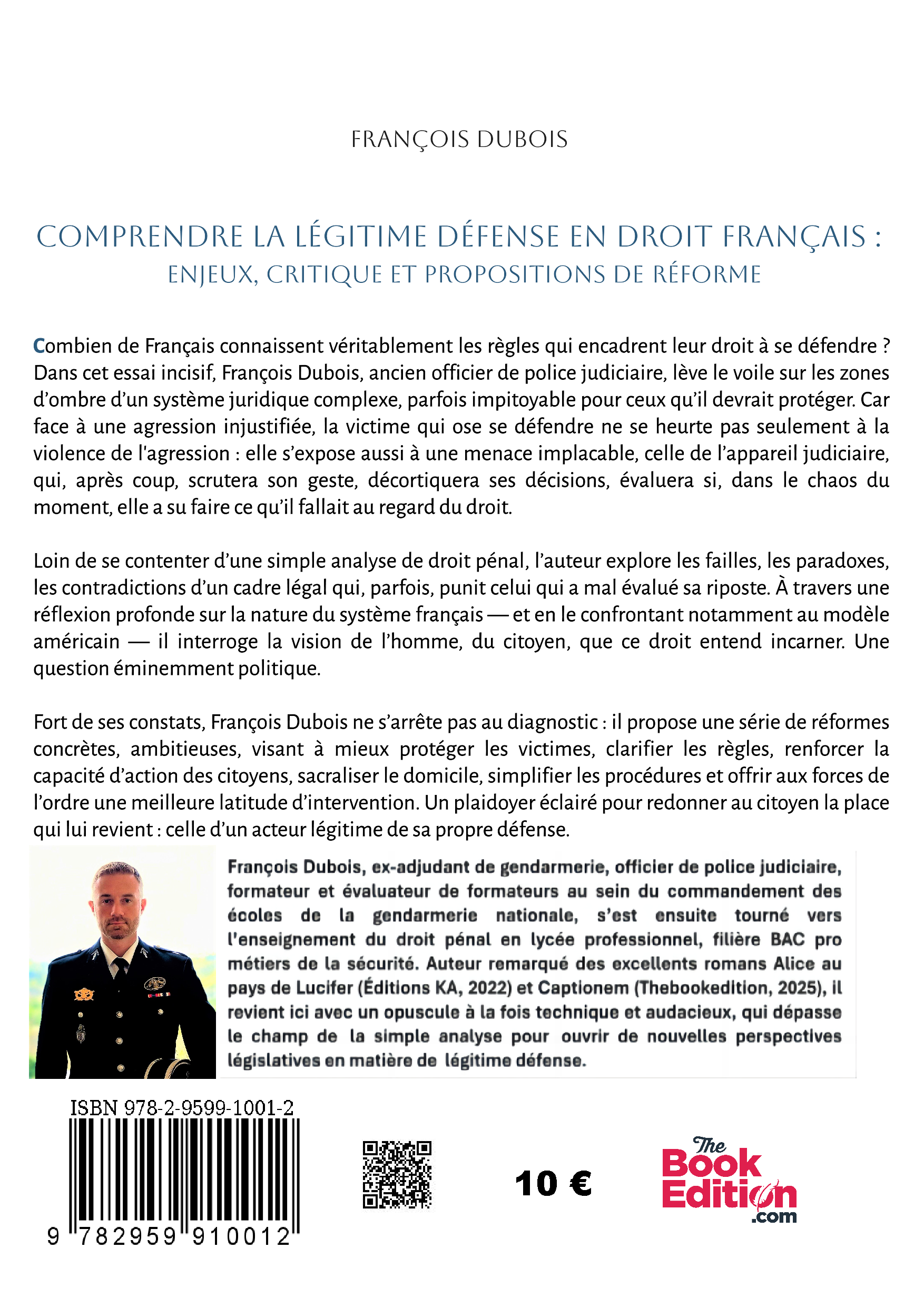 FRANÇOIS DUBOIS

COMPRENDRE LA LÉGITIME DÉFENSE EN DROIT FRANÇAIS :
ENJEUX, CRITIQUE ET PROPOSITIONS DE RÉFORME

Combien de Français connaissent véritablement les règles qui encadrent leur droit à se défendre ? Dans cet essai incisif, François Dubois, ancien officier de police judiciaire, lève le voile sur les zones d'ombre d'un système juridique complexe, parfois impitoyable pour ceux qu'il devrait protéger. Car face à une agression injustifiée, la victime qui ose se défendre ne se heurte pas seulement à la violence de l'agression : elle s'expose aussi à une menace implacable, celle de l'appareil judiciaire, qui, après coup, scrutera son geste, décortiquera ses décisions, évaluera si, dans le chaos du moment, elle a su faire ce qu'il fallait au regard du droit.

Loin de se contenter d'une simple analyse de droit pénal, l'auteur explore les failles, les paradoxes, les contradictions d'un cadre légal qui, parfois, punit celui qui a mal évalué sa riposte. À travers une réflexion profonde sur la nature du système français — et en le confrontant notamment au modèle américain — il interroge la vision de l'homme, du citoyen, que ce droit entend incarner. Une question éminemment politique.

Fort de ses constats, François Dubois ne s'arrête pas au diagnostic : il propose une série de réformes concrètes, ambitieuses, visant à mieux protéger les victimes, clarifier les règles, renforcer la capacité d'action des citoyens, sacraliser le domicile, simplifier les procédures et offrir aux forces de l'ordre une meilleure latitude d'intervention. Un plaidoyer éclairé pour redonner au citoyen la place qui lui revient : celle d'un acteur légitime de sa propre défense.

François Dubois, ex-adjudant de gendarmerie, officier de police judiciaire, formateur et évaluateur de formateurs au sein du commandement des écoles de la gendarmerie nationale, s'est ensuite tourné vers l'enseignement du droit pénal en lycée professionnel, filière BAC pro métiers de la sécurité. Auteur remarqué des excellents romans Alice au pays de Lucifer (Éditions KA, 2022) et Captionem (Thebookedition, 2025), il revient ici avec un opuscule à la fois technique et audacieux, qui dépasse le champ de la simple analyse pour ouvrir de nouvelles perspectives législatives en matière de légitime défense.

ISBN 978-2-9599-1001-2
9 782959 910012

10 €

The Book Edition .com